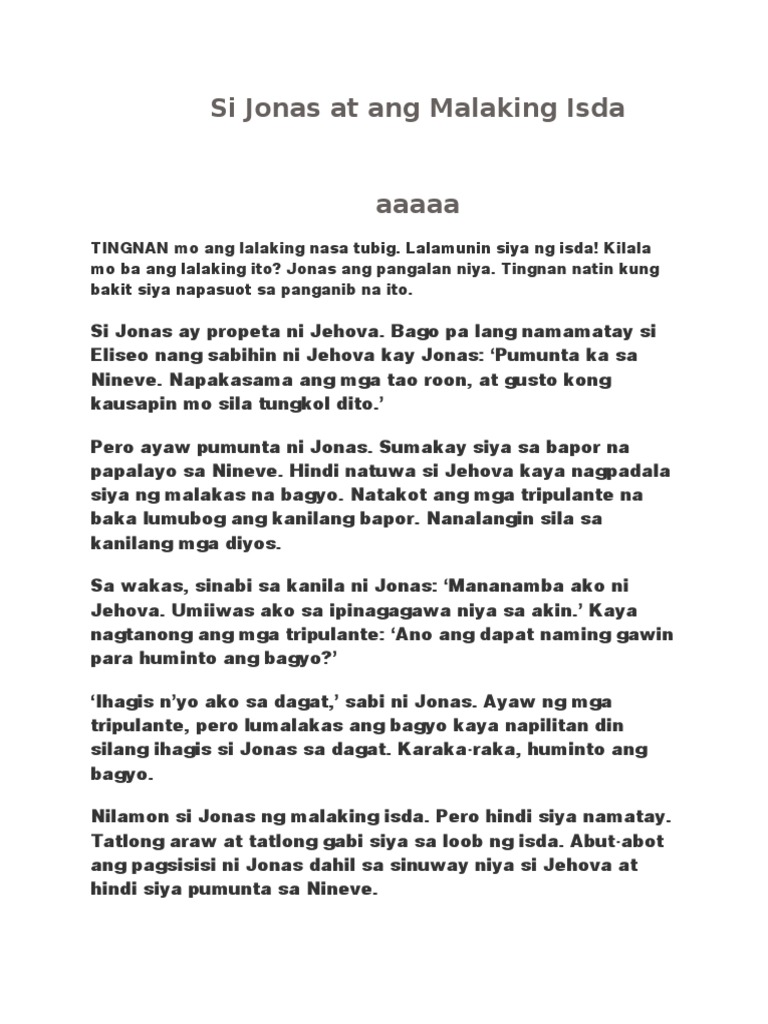 Si Jonas at ang Malaking Isda

aaaaa

TINGNAN mo ang lalaking nasa tubig. Lalamunin siya ng isda! Kilala mo ba ang lalaking ito? Jonas ang pangalan niya. Tingnan natin kung bakit siya napasuot sa panganib na ito.

Si Jonas ay propeta ni Jehova. Bago pa lang namamatay si Eliseo nang sabihin ni Jehova kay Jonas: 'Pumunta ka sa Nineve. Napakasama ang mga tao roon, at gusto kong kausapin mo sila tungkol dito.'

Pero ayaw pumunta ni Jonas. Sumakay siya sa bapor na papalayo sa Nineve. Hindi natuwa si Jehova kaya nagpadala siya ng malakas na bagyo. Natakot ang mga tripulante na baka lumubog ang kanilang bapor. Nanalangin sila sa kanilang mga diyos.

Sa wakas, sinabi sa kanila ni Jonas: 'Mananamba ako ni Jehova. Umiiwas ako sa ipinagagawa niya sa akin.' Kaya nagtanong ang mga tripulante: 'Ano ang dapat naming gawin para huminto ang bagyo?'

'Ihagis n'yo ako sa dagat,' sabi ni Jonas. Ayaw ng mga tripulante, pero lumalakas ang bagyo kaya napilitan din silang ihagis si Jonas sa dagat. Karaka-raka, huminto ang bagyo.

Nilamon si Jonas ng malaking isda. Pero hindi siya namatay. Tatlong araw at tatlong gabi siya sa loob ng isda. Abut-abot ang pagsisisi ni Jonas dahil sa sinuway niya si Jehova at hindi siya pumunta sa Nineve.